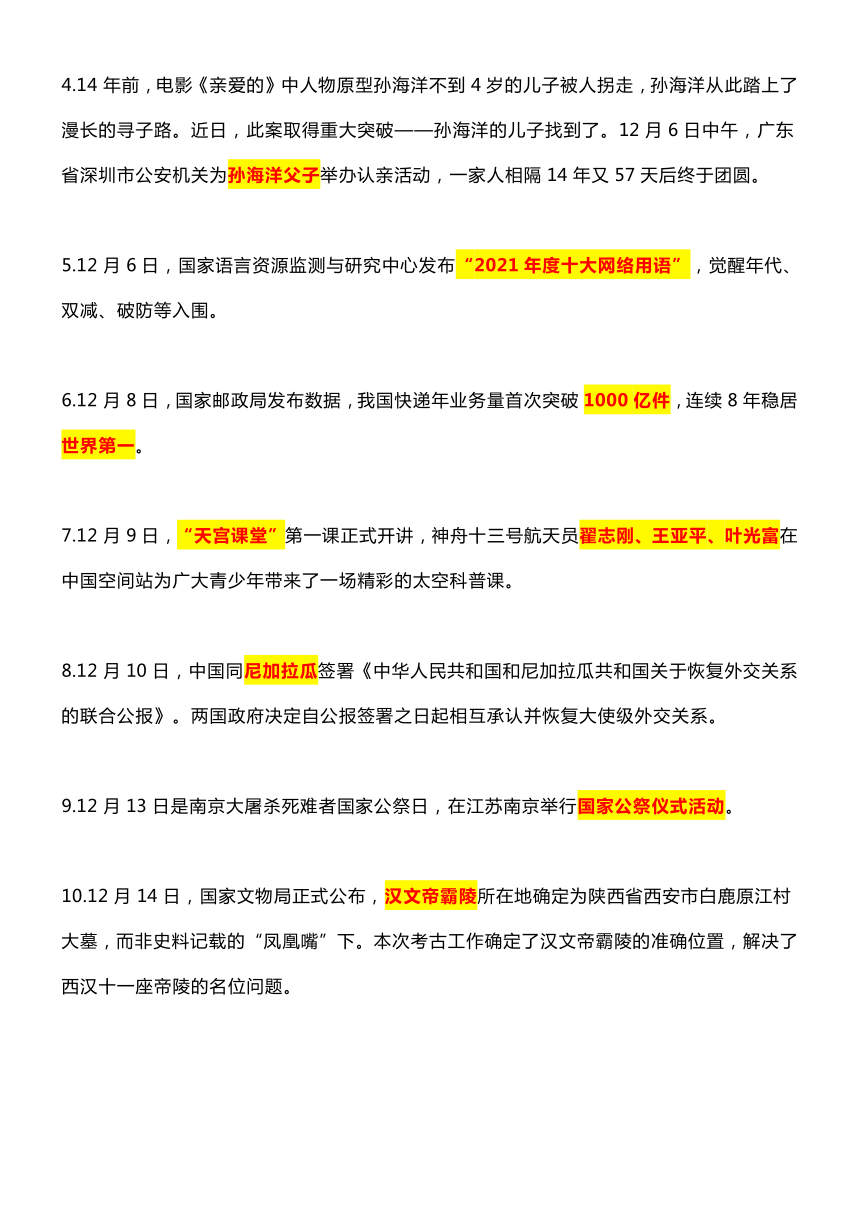 4.14 年前，电影《亲爱的》中人物原型孙海洋不到 4 岁的儿子被人拐走，孙海洋从此踏上了漫长的寻子路。近日，此案取得重大突破——孙海洋的儿子找到了。12 月 6 日中午，广东省深圳市公安机关为孙海洋父子举办认亲活动，一家人相隔 14 年又 57 天后终于团圆。

5.12 月 6 日，国家语言资源监测与研究中心发布“2021 年度十大网络用语”，觉醒年代、双减、破防等入围。

6.12 月 8 日，国家邮政局发布数据，我国快递年业务量首次突破 1000 亿件，连续 8 年稳居世界第一。

7.12 月 9 日，“天宫课堂”第一课正式开讲，神舟十三号航天员翟志刚、王亚平、叶光富在中国空间站为广大青少年带来了一场精彩的太空科普课。

8.12 月 10 日，中国同尼加拉瓜签署《中华人民共和国和尼加拉瓜共和国关于恢复外交关系的联合公报》。两国政府决定自公报签署之日起相互承认并恢复大使级外交关系。

9.12 月 13 日是南京大屠杀死难者国家公祭日，在江苏南京举行国家公祭仪式活动。

10.12 月 14 日，国家文物局正式公布，汉文帝霸陵所在地确定为陕西省西安市白鹿原江村大墓，而非史料记载的“凤凰嘴”下。本次考古工作确定了汉文帝霸陵的准确位置，解决了西汉十一座帝陵的名位问题。